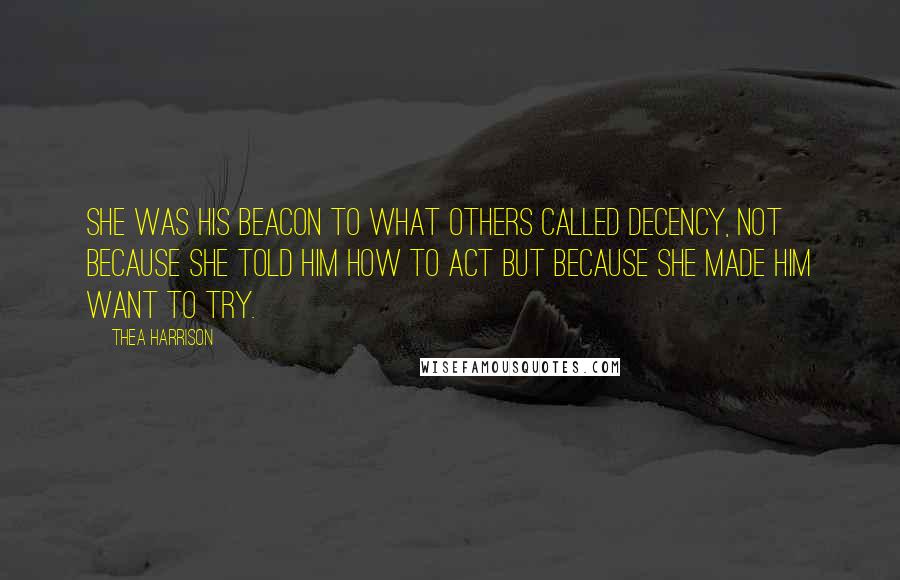 SHE WAS HIS BEACON TO WHAT OTHERS CALLED DECENCY, NOT BECAUSE SHE TOLD HIM HOW TO ACT BUT BECAUSE SHE MADE HIM WANT TO TRY.

THEA HARRISON

WISEFAMOUSQUOTES.COM